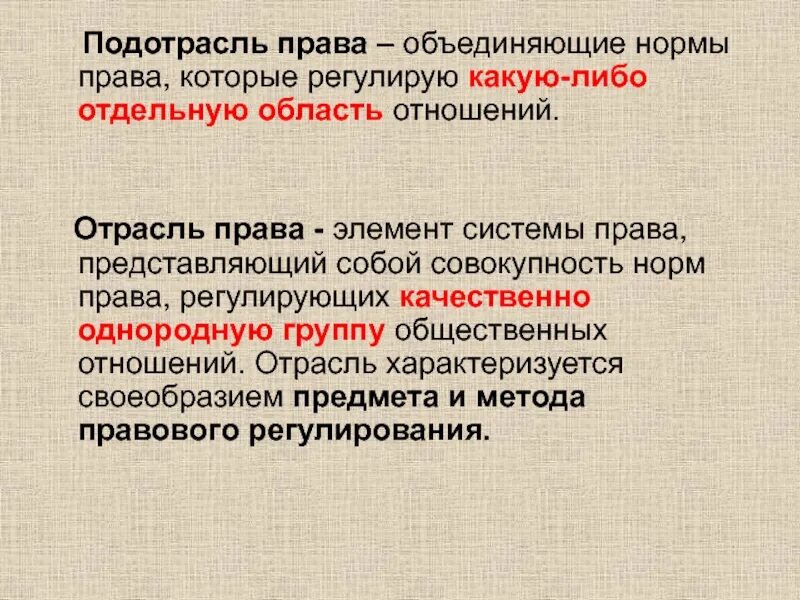 Подотрасль права – объединяющие нормы права, которые регулирую какую-либо отдельную область отношений.

Отрасль права - элемент системы права, представляющий собой совокупность норм права, регулирующих качественно однородную группу общественных отношений. Отрасль характеризуется своеобразием предмета и метода правового регулирования.